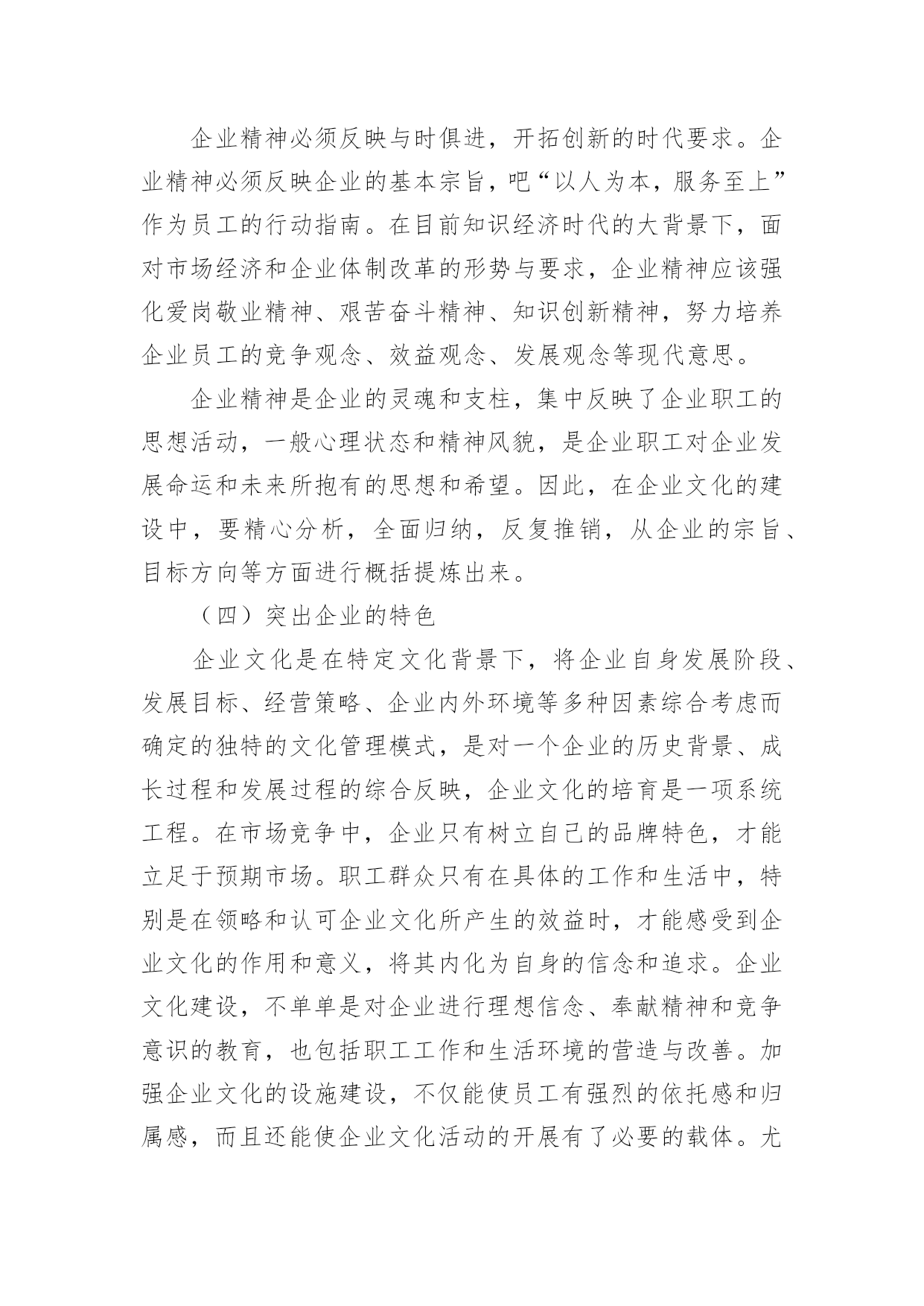 企业精神必须反映与时俱进，开拓创新的时代要求。企业精神必须反映企业的基本宗旨，吧“以人为本，服务至上”作为员工的行动指南。在目前知识经济时代的大背景下，面对市场经济和企业体制改革的形势与要求，企业精神应该强化爱岗敬业精神、艰苦奋斗精神、知识创新精神，努力培养企业员工的竞争观念、效益观念、发展观念等现代意思。

企业精神是企业的灵魂和支柱，集中反映了企业职工的思想活动，一般心理状态和精神风貌，是企业职工对企业发展命运和未来所抱有的思想和希望。因此，在企业文化的建设中，要精心分析，全面归纳，反复推销，从企业的宗旨、目标方向等方面进行概括提炼出来。

（四）突出企业的特色

企业文化是在特定文化背景下，将企业自身发展阶段、发展目标、经营策略、企业内外环境等多种因素综合考虑而确定的独特的文化管理模式，是对一个企业的历史背景、成长过程和发展过程的综合反映，企业文化的培育是一项系统工程。在市场竞争中，企业只有树立自己的品牌特色，才能立足于预期市场。职工群众只有在具体的工作和生活中，特别是在领略和认可企业文化所产生的效益时，才能感受到企业文化的作用和意义，将其内化为自身的信念和追求。企业文化建设，不单单是对企业进行理想信念、奉献精神和竞争意识的教育，也包括职工工作和生活环境的营造与改善。加强企业文化的设施建设，不仅能使员工有强烈的依托感和归属感，而且还能使企业文化活动的开展有了必要的载体。尤